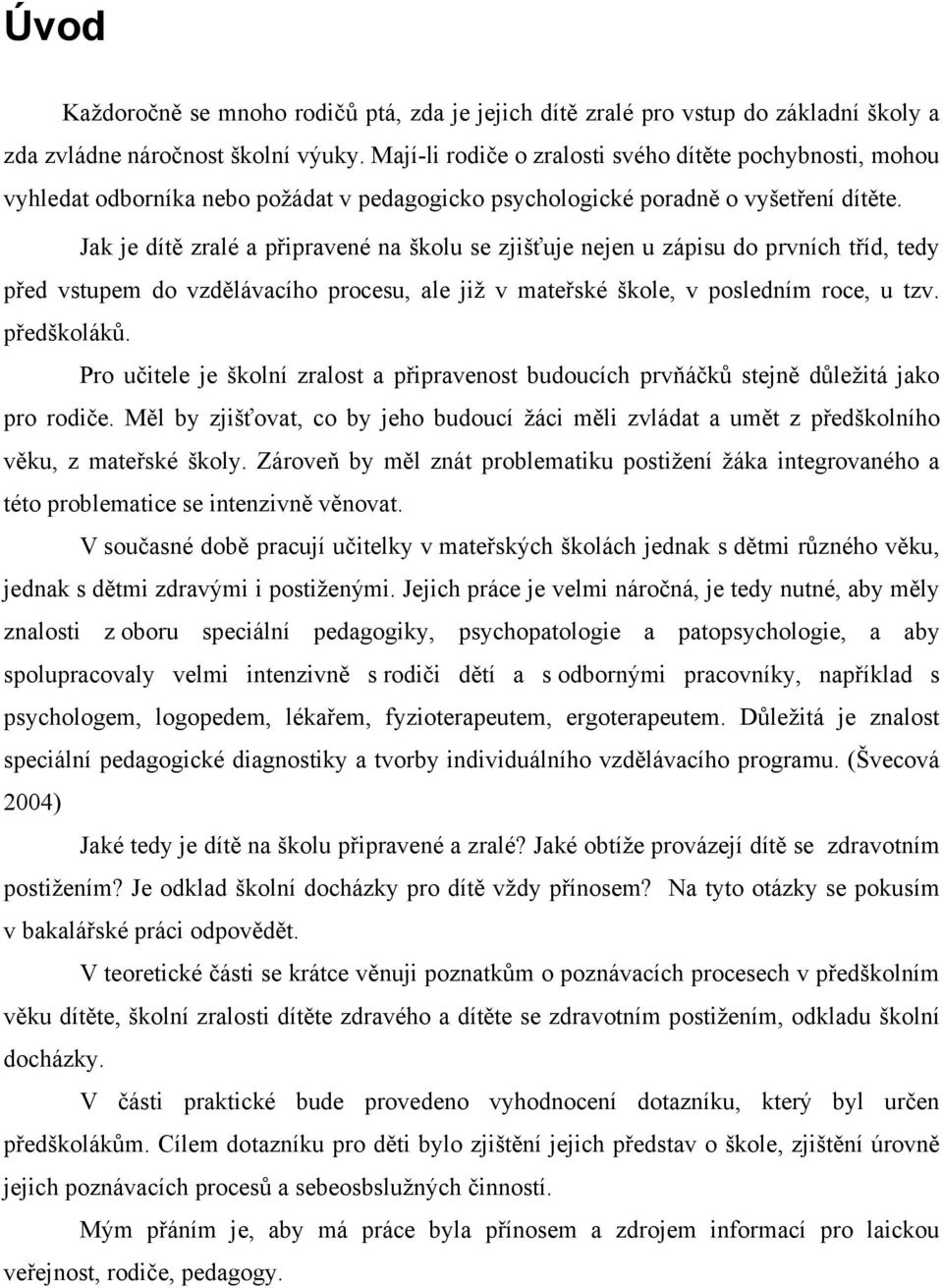 Úvod

Každoročně se mnoho rodičů ptá, zda je jejich dítě zralé pro vstup do základní školy a zda zvládne náročnost školní výuky. Mají-li rodiče o zralosti svého dítěte pochybnosti, mohou vyhledat odborníka nebo požádat v pedagogicko psychologické poradně o vyšetření dítěte.

Jak je dítě zralé a připravené na školu se zjišťuje nejen u zápisu do prvních tříd, tedy před vstupem do vzdělávacího procesu, ale již v mateřské škole, v posledním roce, u tzv. předškoláků.

Pro učitele je školní zralost a připravenost budoucích prvňáčků stejně důležitá jako pro rodiče. Měl by zjišťovat, co by jeho budoucí žáci měli zvládat a umět z předškolního věku, z mateřské školy. Zároveň by měl znát problematiku postižení žáka integrovaného a této problematice se intenzivně věnovat.

V současné době pracují učitelky v mateřských školách jednak s dětmi různého věku, jednak s dětmi zdravými i postiženými. Jejich práce je velmi náročná, je tedy nutné, aby měly znalosti z oboru speciální pedagogiky, psychopatologie a patopsychologie, a aby spolupracovaly velmi intenzivně s rodiči dětí a s odbornými pracovníky, například s psychologem, logopedem, lékařem, fyzioterapeutem, ergoterapeutem. Důležitá je znalost speciální pedagogické diagnostiky a tvorby individuálního vzdělávacího programu. (Švecová 2004)

Jaké tedy je dítě na školu připravené a zralé? Jaké obtíže provázejí dítě se zdravotním postižením? Je odklad školní docházky pro dítě vždy přínosem? Na tyto otázky se pokusím v bakalářské práci odpovědět.

V teoretické části se krátce věnuji poznatkům o poznávacích procesech v předškolním věku dítěte, školní zralosti dítěte zdravého a dítěte se zdravotním postižením, odkladu školní docházky.

V části praktické bude provedeno vyhodnocení dotazníku, který byl určen předškolákům. Cílem dotazníku pro děti bylo zjištění jejich představ o škole, zjištění úrovně jejich poznávacích procesů a sebeobslužných činností.

Mým přáním je, aby má práce byla přínosem a zdrojem informací pro laickou veřejnost, rodiče, pedagogy.